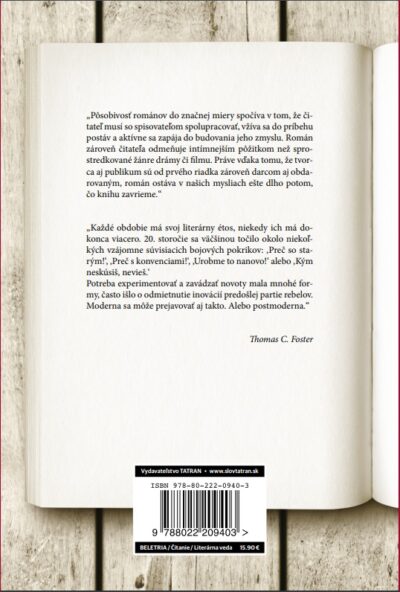 „Pôsobivosť románov do značnej miery spočíva v tom, že čitateľ musí so spisovateľom spolupracovať, vžíva sa do príbehu postáv a aktívne sa zapája do budovania jeho zmyslu. Román zároveň čitateľa odmeňuje intímnejším pôžitkom než sprostredkované žánre drámy či filmu. Práve vďaka tomu, že tvorca aj publikum sú od prvého riadka zároveň darcom aj obdarovaným, román ostáva v našich mysliach ešte dlho potom, čo knihu zavrieme."

„Každé obdobie má svoj literárny étos, niekedy ich má dokonca viacero. 20. storočie sa väčšinou točilo okolo niekoľkých vzájomne súvisiacich bojových pokrikov: ‚Preč so starým!', ‚Preč s konvenciami!', ‚Urobme to nanovo!' alebo ‚Kým neskúsiš, nevieš.'
Potreba experimentovať a zavádzať novoty mala mnohé formy, často išlo o odmietnutie inovácií predošlej partie rebelov. Moderna sa môže prejavovať aj takto. Alebo postmoderna."

Thomas C. Foster

Vydavateľstvo TATRAN • www.slovtatran.sk

ISBN 978-80-222-0940-3

9 788022 209403 >

BELETRIA / Čítanie / Literárna veda 15.90 €